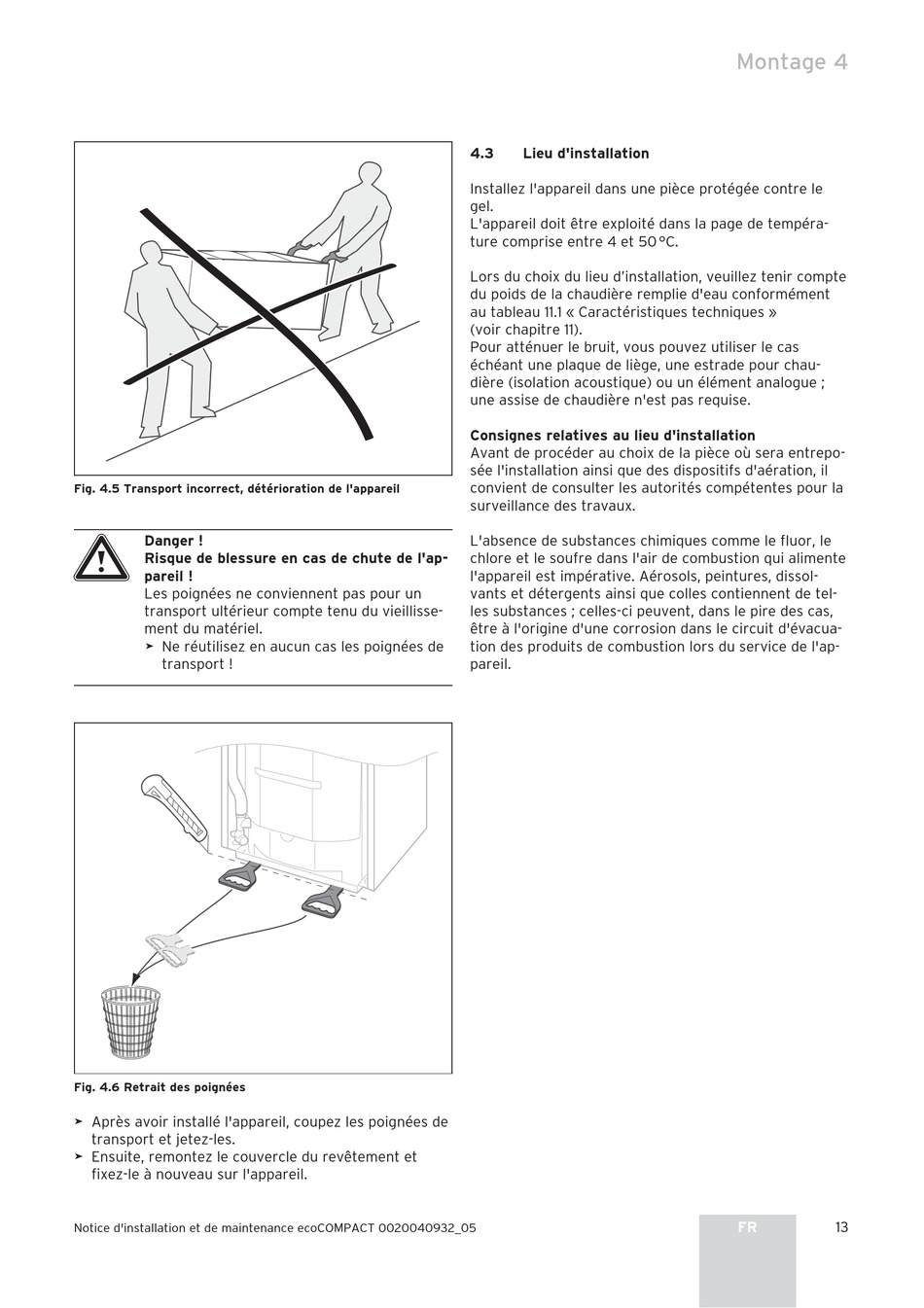 Montage 4

Fig. 4.5 Transport incorrect, détérioration de l'appareil

Danger !
Risque de blessure en cas de chute de l'appareil !
Les poignées ne conviennent pas pour un transport ultérieur compte tenu du vieillissement du matériel.
➤ Ne réutilisez en aucun cas les poignées de transport !

Fig. 4.6 Retrait des poignées

➤ Après avoir installé l'appareil, coupez les poignées de transport et jetez-les.
➤ Ensuite, remontez le couvercle du revêtement et fixez-le à nouveau sur l'appareil.

4.3 Lieu d'installation

Installez l'appareil dans une pièce protégée contre le gel.
L'appareil doit être exploité dans la page de température comprise entre 4 et 50 °C.

Lors du choix du lieu d'installation, veuillez tenir compte du poids de la chaudière remplie d'eau conformément au tableau 11.1 « Caractéristiques techniques » (voir chapitre 11).
Pour atténuer le bruit, vous pouvez utiliser le cas échéant une plaque de liège, une estrade pour chaudière (isolation acoustique) ou un élément analogue ; une assise de chaudière n'est pas requise.

Consignes relatives au lieu d'installation
Avant de procéder au choix de la pièce où sera entreposée l'installation ainsi que des dispositifs d'aération, il convient de consulter les autorités compétentes pour la surveillance des travaux.

L'absence de substances chimiques comme le fluor, le chlore et le soufre dans l'air de combustion qui alimente l'appareil est impérative. Aérosols, peintures, dissolvants et détergents ainsi que colles contiennent de telles substances ; celles-ci peuvent, dans le pire des cas, être à l'origine d'une corrosion dans le circuit d'évacuation des produits de combustion lors du service de l'appareil.

Notice d'installation et de maintenance ecoCOMPACT 0020040932_05

FR

13